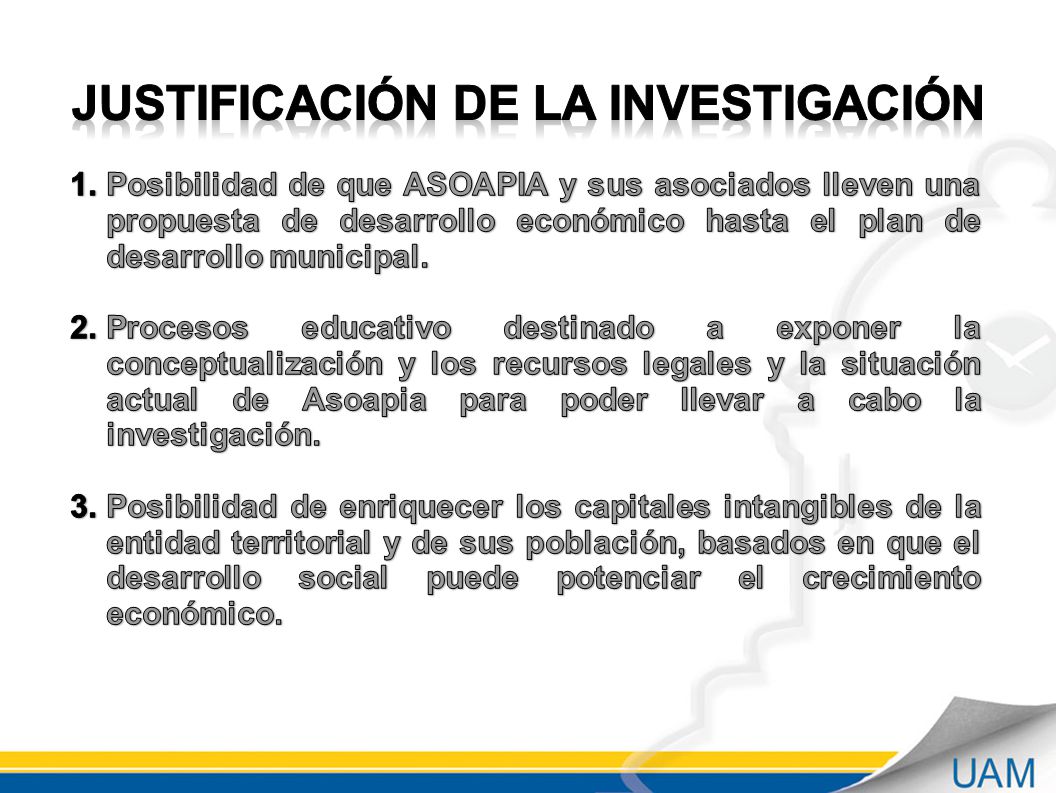 JUSTIFICACIÓN DE LA INVESTIGACIÓN

1. Posibilidad de que ASOAPIA y sus asociados lleven una propuesta de desarrollo económico hasta el plan de desarrollo municipal.

2. Procesos educativo destinado a exponer la conceptualización y los recursos legales y la situación actual de Asoapia para poder llevar a cabo la investigación.

3. Posibilidad de enriquecer los capitales intangibles de la entidad territorial y de sus población, basados en que el desarrollo social puede potenciar el crecimiento económico.

UAM